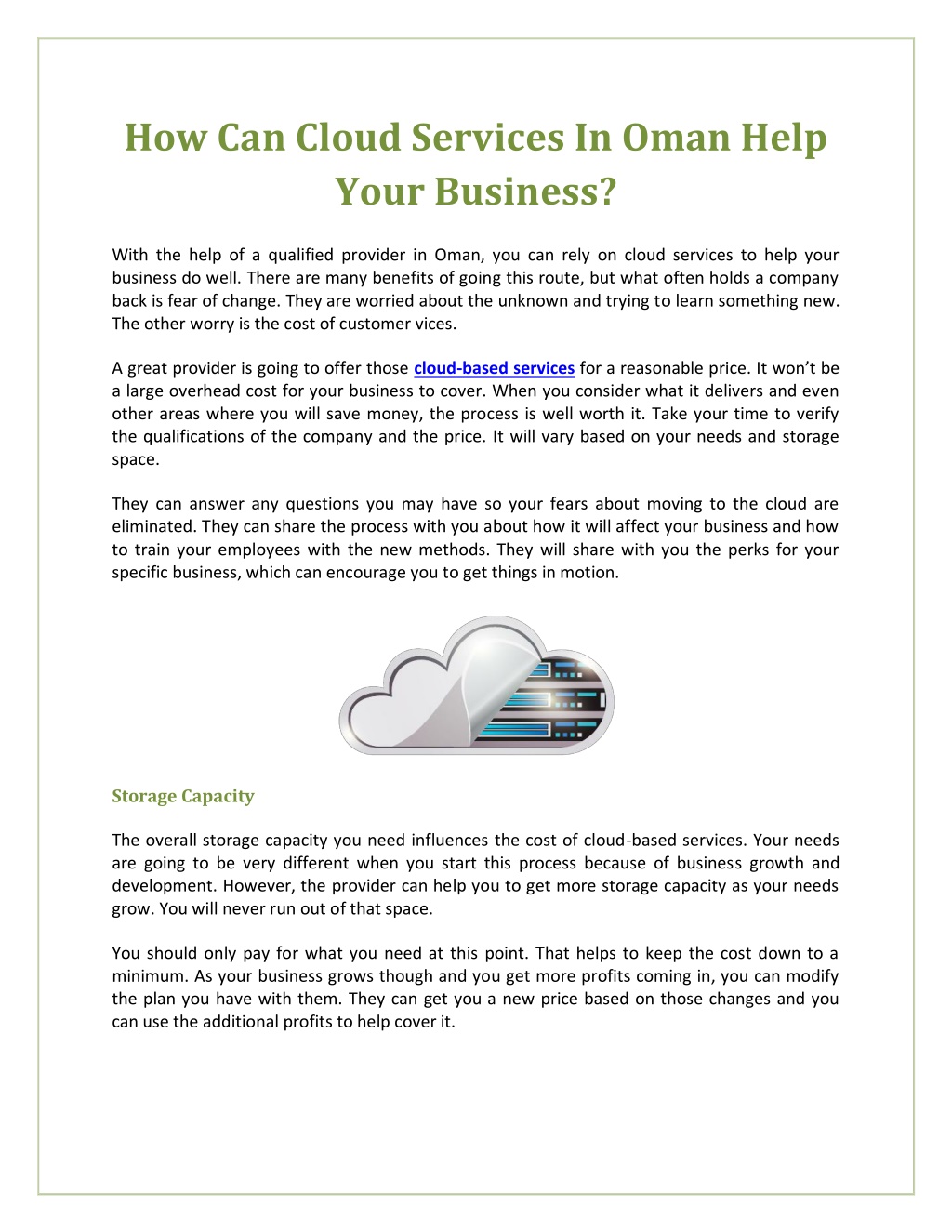 How Can Cloud Services In Oman Help Your Business?

With the help of a qualified provider in Oman, you can rely on cloud services to help your business do well. There are many benefits of going this route, but what often holds a company back is fear of change. They are worried about the unknown and trying to learn something new. The other worry is the cost of customer vices.

A great provider is going to offer those cloud-based services for a reasonable price. It won't be a large overhead cost for your business to cover. When you consider what it delivers and even other areas where you will save money, the process is well worth it. Take your time to verify the qualifications of the company and the price. It will vary based on your needs and storage space.

They can answer any questions you may have so your fears about moving to the cloud are eliminated. They can share the process with you about how it will affect your business and how to train your employees with the new methods. They will share with you the perks for your specific business, which can encourage you to get things in motion.

Storage Capacity

The overall storage capacity you need influences the cost of cloud-based services. Your needs are going to be very different when you start this process because of business growth and development. However, the provider can help you to get more storage capacity as your needs grow. You will never run out of that space.

You should only pay for what you need at this point. That helps to keep the cost down to a minimum. As your business grows though and you get more profits coming in, you can modify the plan you have with them. They can get you a new price based on those changes and you can use the additional profits to help cover it.